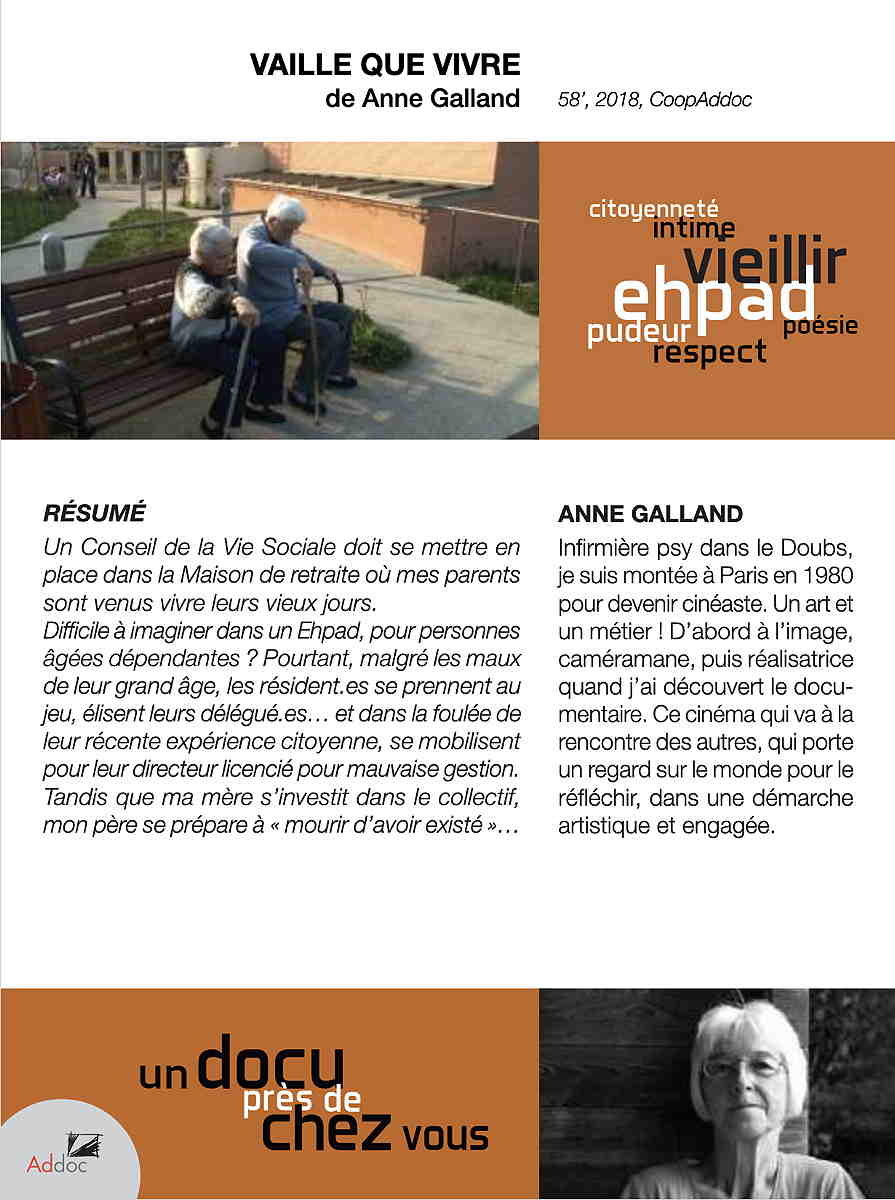 VAILLE QUE VIVRE
de Anne Galland

58', 2018, CoopAddoc

citoyenneté
intime
vieillir
ehpad
pudeur
poésie
respect

RÉSUMÉ

Un Conseil de la Vie Sociale doit se mettre en place dans la Maison de retraite où mes parents sont venus vivre leurs vieux jours.
Difficile à imaginer dans un Ehpad, pour personnes âgées dépendantes ? Pourtant, malgré les maux de leur grand âge, les résident.es se prennent au jeu, élisent leurs délégué.es… et dans la foulée de leur récente expérience citoyenne, se mobilisent pour leur directeur licencié pour mauvaise gestion.
Tandis que ma mère s'investit dans le collectif, mon père se prépare à « mourir d'avoir existé »…

ANNE GALLAND

Infirmière psy dans le Doubs, je suis montée à Paris en 1980 pour devenir cinéaste. Un art et un métier ! D'abord à l'image, caméramane, puis réalisatrice quand j'ai découvert le documentaire. Ce cinéma qui va à la rencontre des autres, qui porte un regard sur le monde pour le réfléchir, dans une démarche artistique et engagée.

un docu
près de
chez vous

Addoc